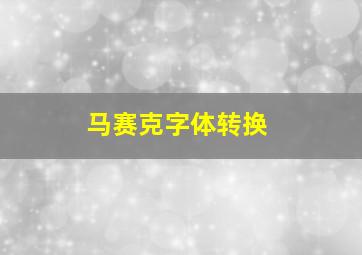 马赛克字体转换